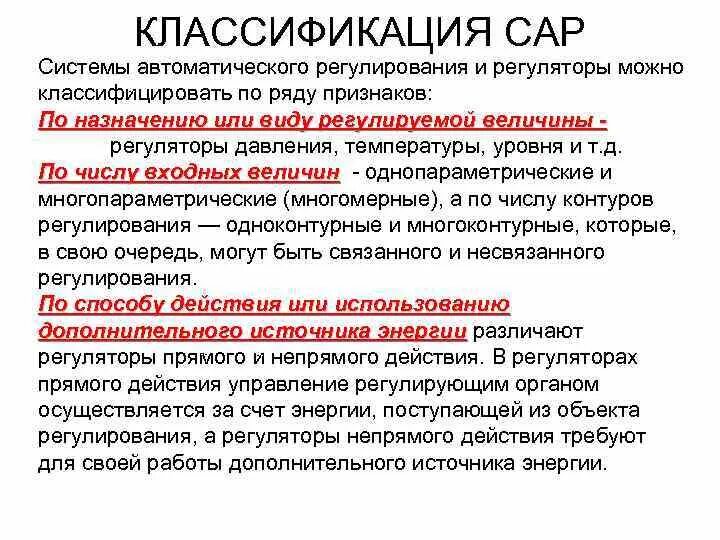 КЛАССИФИКАЦИЯ САР

Системы автоматического регулирования и регуляторы можно классифицировать по ряду признаков:

По назначению или виду регулируемой величины - регуляторы давления, температуры, уровня и т.д.

По числу входных величин - однопараметрические и многопараметрические (многомерные), а по числу контуров регулирования — одноконтурные и многоконтурные, которые, в свою очередь, могут быть связанного и несвязанного регулирования.

По способу действия или использованию дополнительного источника энергии различают регуляторы прямого и непрямого действия. В регуляторах прямого действия управление регулирующим органом осуществляется за счет энергии, поступающей из объекта регулирования, а регуляторы непрямого действия требуют для своей работы дополнительного источника энергии.